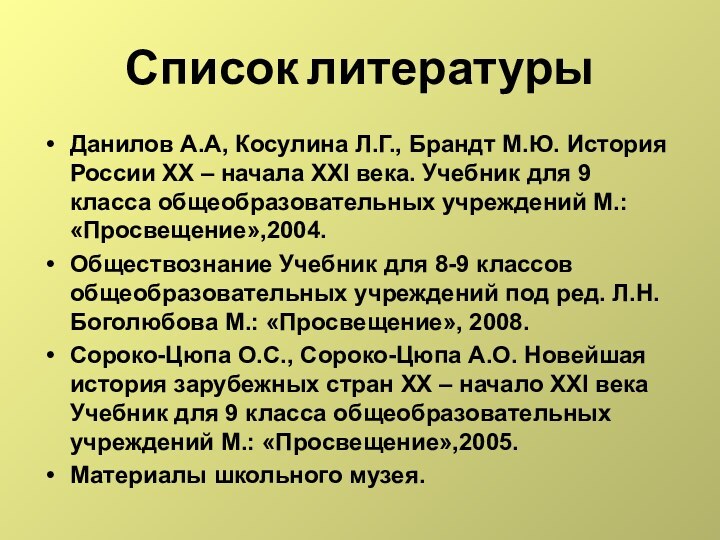 Список литературы

• Данилов А.А, Косулина Л.Г., Брандт М.Ю. История России XX – начала XXI века. Учебник для 9 класса общеобразовательных учреждений М.: «Просвещение»,2004.
• Обществознание Учебник для 8-9 классов общеобразовательных учреждений под ред. Л.Н. Боголюбова М.: «Просвещение», 2008.
• Сороко-Цюпа О.С., Сороко-Цюпа А.О. Новейшая история зарубежных стран XX – начало XXI века Учебник для 9 класса общеобразовательных учреждений М.: «Просвещение»,2005.
• Материалы школьного музея.